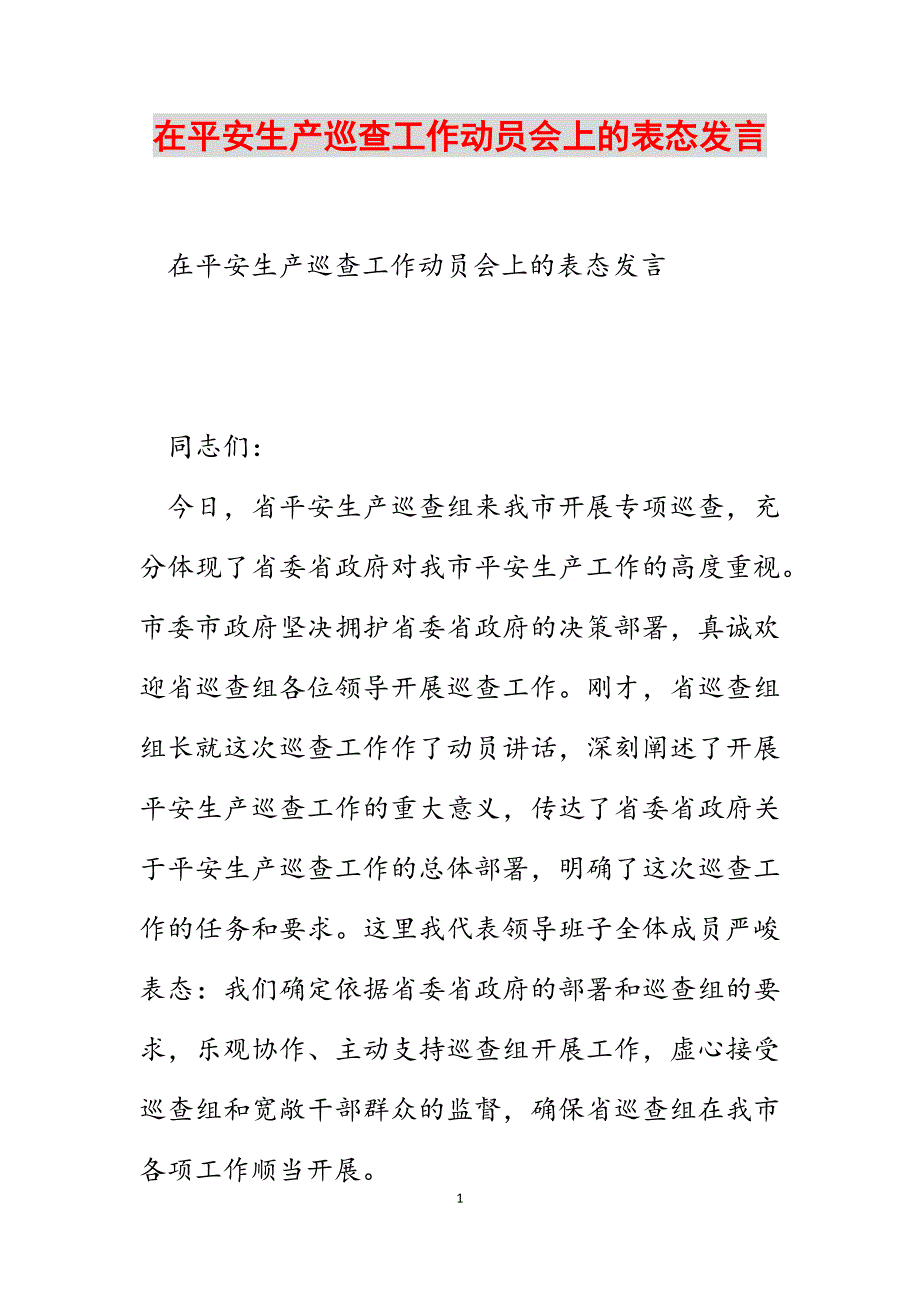 在平安生产巡查工作动员会上的表态发言

在平安生产巡查工作动员会上的表态发言

同志们：

今日，省平安生产巡查组来我市开展专项巡查，充分体现了省委省政府对我市平安生产工作的高度重视。市委市政府坚决拥护省委省政府的决策部署，真诚欢迎省巡查组各位领导开展巡查工作。刚才，省巡查组组长就这次巡查工作作了动员讲话，深刻阐述了开展平安生产巡查工作的重大意义，传达了省委省政府关于平安生产巡查工作的总体部署，明确了这次巡查工作的任务和要求。这里我代表领导班子全体成员严峻表态：我们确定依据省委省政府的部署和巡查组的要求，乐观协作、主动支持巡查组开展工作，虚心接受巡查组和宽敞干部群众的监督，确保省巡查组在我市各项工作顺当开展。

1